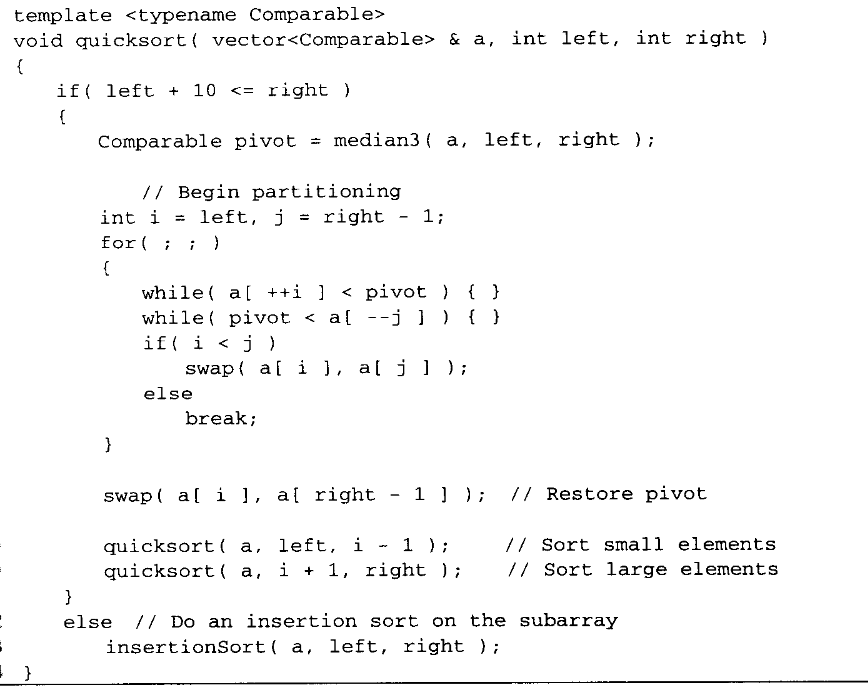 template <typename Comparable>
void quicksort( vector<Comparable> & a, int left, int right )
{
    if( left + 10 <= right )
    {
        Comparable pivot = median3( a, left, right );

            // Begin partitioning
        int i = left, j = right - 1;
        for( ; ; )
        {
            while( a[ ++i ] < pivot ) { }
            while( pivot < a[ --j ] ) { }
            if( i < j )
                swap( a[ i ], a[ j ] );
            else
                break;
        }

        swap( a[ i ], a[ right - 1 ] );  // Restore pivot

        quicksort( a, left, i - 1 );     // Sort small elements
        quicksort( a, i + 1, right );    // Sort large elements
    }
    else  // Do an insertion sort on the subarray
        insertionSort( a, left, right );
}